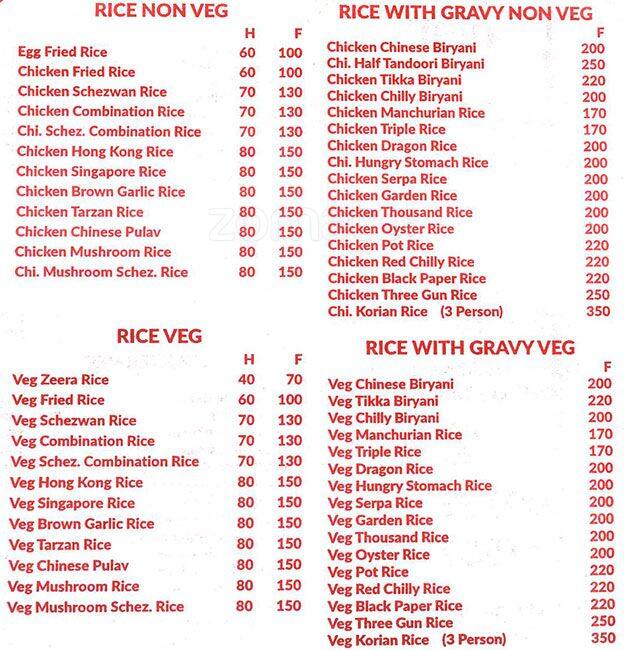 RICE NON VEG

| | H | F |
|---|---|---|
| Egg Fried Rice | 60 | 100 |
| Chicken Fried Rice | 60 | 100 |
| Chicken Schezwan Rice | 70 | 130 |
| Chicken Combination Rice | 70 | 130 |
| Chi. Schez. Combination Rice | 70 | 130 |
| Chicken Hong Kong Rice | 80 | 150 |
| Chicken Singapore Rice | 80 | 150 |
| Chicken Brown Garlic Rice | 80 | 150 |
| Chicken Tarzan Rice | 80 | 150 |
| Chicken Chinese Pulav | 80 | 150 |
| Chicken Mushroom Rice | 80 | 150 |
| Chi. Mushroom Schez. Rice | 80 | 150 |

RICE VEG

| | H | F |
|---|---|---|
| Veg Zeera Rice | 40 | 70 |
| Veg Fried Rice | 60 | 100 |
| Veg Schezwan Rice | 70 | 130 |
| Veg Combination Rice | 70 | 130 |
| Veg Schez. Combination Rice | 70 | 130 |
| Veg Hong Kong Rice | 80 | 150 |
| Veg Singapore Rice | 80 | 150 |
| Veg Brown Garlic Rice | 80 | 150 |
| Veg Tarzan Rice | 80 | 150 |
| Veg Chinese Pulav | 80 | 150 |
| Veg Mushroom Rice | 80 | 150 |
| Veg Mushroom Schez. Rice | 80 | 150 |

RICE WITH GRAVY NON VEG

| | F |
|---|---|
| Chicken Chinese Biryani | 200 |
| Chi. Half Tandoori Biryani | 250 |
| Chicken Tikka Biryani | 220 |
| Chicken Chilly Biryani | 200 |
| Chicken Manchurian Rice | 170 |
| Chicken Triple Rice | 170 |
| Chicken Dragon Rice | 200 |
| Chi. Hungry Stomach Rice | 200 |
| Chicken Serpa Rice | 200 |
| Chicken Garden Rice | 200 |
| Chicken Thousand Rice | 200 |
| Chicken Oyster Rice | 200 |
| Chicken Pot Rice | 220 |
| Chicken Red Chilly Rice | 220 |
| Chicken Black Paper Rice | 220 |
| Chicken Three Gun Rice | 250 |
| Chi. Korian Rice (3 Person) | 350 |

RICE WITH GRAVY VEG

| | F |
|---|---|
| Veg Chinese Biryani | 200 |
| Veg Tikka Biryani | 220 |
| Veg Chilly Biryani | 200 |
| Veg Manchurian Rice | 170 |
| Veg Triple Rice | 170 |
| Veg Dragon Rice | 200 |
| Veg Hungry Stomach Rice | 200 |
| Veg Serpa Rice | 200 |
| Veg Garden Rice | 200 |
| Veg Thousand Rice | 200 |
| Veg Oyster Rice | 200 |
| Veg Pot Rice | 220 |
| Veg Red Chilly Rice | 220 |
| Veg Black Paper Rice | 220 |
| Veg Three Gun Rice | 250 |
| Veg Korian Rice (3 Person) | 350 |